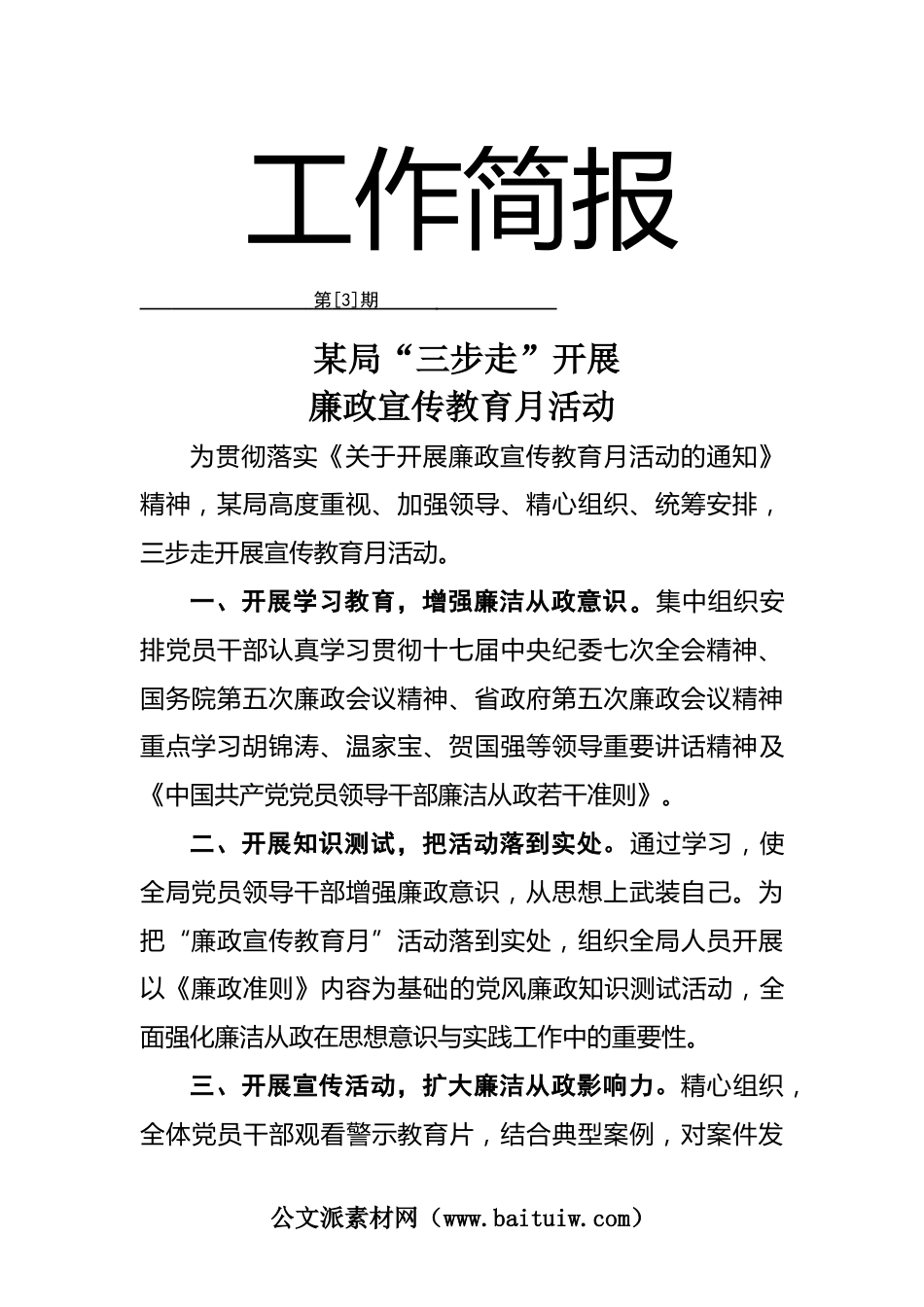 工作简报

第[3]期

某局“三步走”开展
廉政宣传教育月活动

为贯彻落实《关于开展廉政宣传教育月活动的通知》精神，某局高度重视、加强领导、精心组织、统筹安排，三步走开展宣传教育月活动。

一、开展学习教育，增强廉洁从政意识。集中组织安排党员干部认真学习贯彻十七届中央纪委七次全会精神、国务院第五次廉政会议精神、省政府第五次廉政会议精神重点学习胡锦涛、温家宝、贺国强等领导重要讲话精神及《中国共产党党员领导干部廉洁从政若干准则》。

二、开展知识测试，把活动落到实处。通过学习，使全局党员领导干部增强廉政意识，从思想上武装自己。为把“廉政宣传教育月”活动落到实处，组织全局人员开展以《廉政准则》内容为基础的党风廉政知识测试活动，全面强化廉洁从政在思想意识与实践工作中的重要性。

三、开展宣传活动，扩大廉洁从政影响力。精心组织，全体党员干部观看警示教育片，结合典型案例，对案件发

公文派素材网（www.baituiw.com）